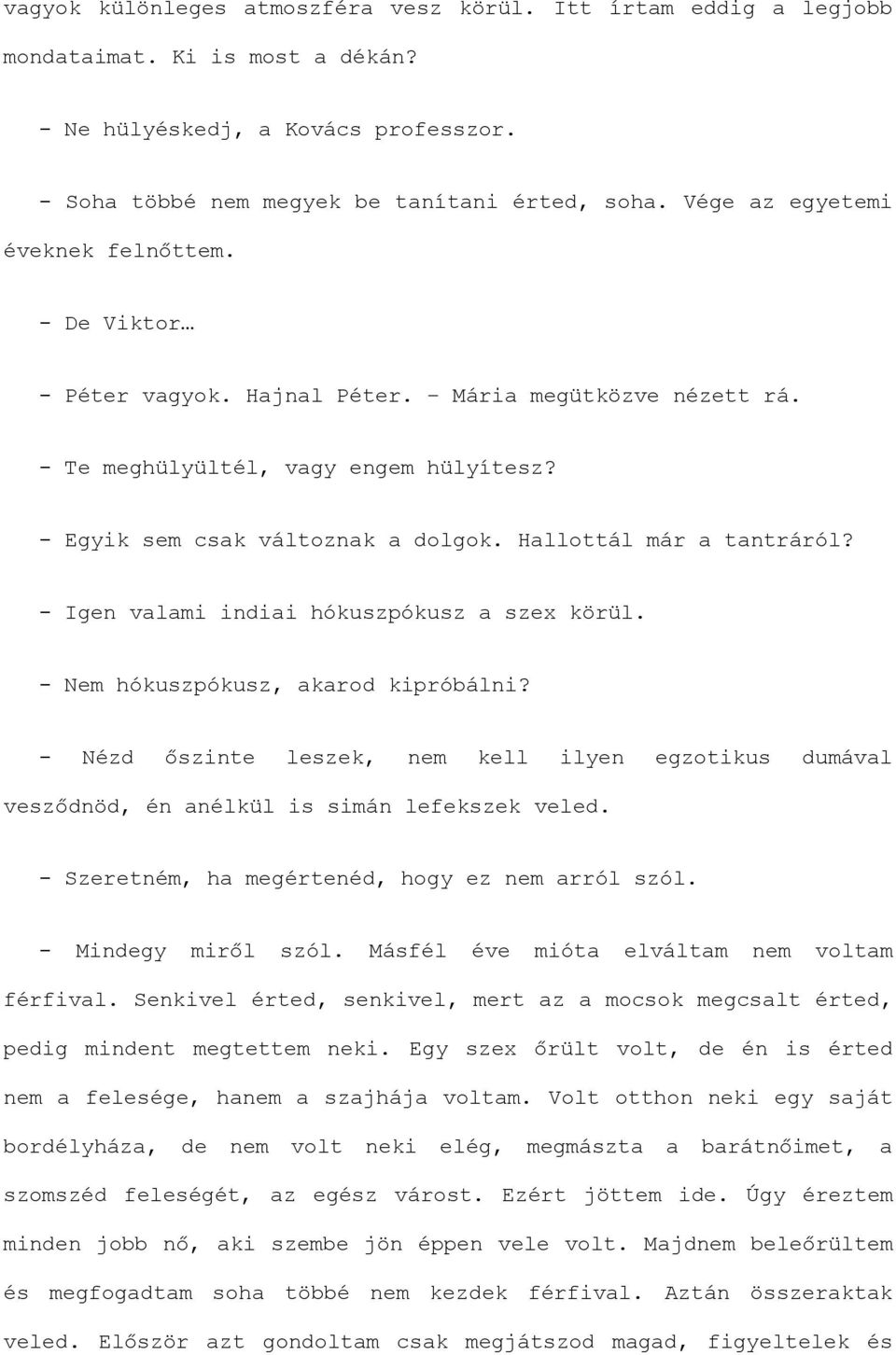 vagyok különleges atmoszféra vesz körül. Itt írtam eddig a legjobb mondataimat. Ki is most a dékán?

- Ne hülyéskedj, a Kovács professzor.

- Soha többé nem megyek be tanítani érted, soha. Vége az egyetemi éveknek felnőttem.

- De Viktor…

- Péter vagyok. Hajnal Péter. – Mária megütközve nézett rá.

- Te meghülyültél, vagy engem hülyítesz?

- Egyik sem csak változnak a dolgok. Hallottál már a tantráról?

- Igen valami indiai hókuszpókusz a szex körül.

- Nem hókuszpókusz, akarod kipróbálni?

- Nézd őszinte leszek, nem kell ilyen egzotikus dumával vesződnöd, én anélkül is simán lefekszek veled.

- Szeretném, ha megértenéd, hogy ez nem arról szól.

- Mindegy miről szól. Másfél éve mióta elváltam nem voltam férfival. Senkivel érted, senkivel, mert az a mocsok megcsalt érted, pedig mindent megtettem neki. Egy szex őrült volt, de én is érted nem a felesége, hanem a szajhája voltam. Volt otthon neki egy saját bordélyháza, de nem volt neki elég, megmászta a barátnőimet, a szomszéd feleségét, az egész várost. Ezért jöttem ide. Úgy éreztem minden jobb nő, aki szembe jön éppen vele volt. Majdnem beleőrültem és megfogadtam soha többé nem kezdek férfival. Aztán összeraktak veled. Először azt gondoltam csak megjátszod magad, figyeltelek és